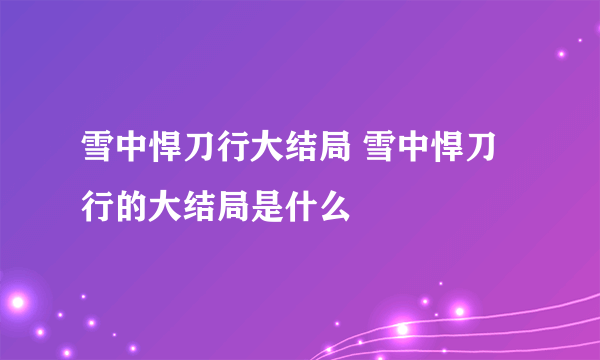 雪中悍刀行大结局 雪中悍刀行的大结局是什么